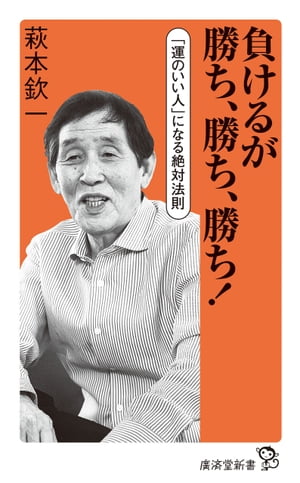 負けるが勝ち、勝ち、勝ち!

「運のいい人」になる絶対法則

萩本欽一

廣済堂新書